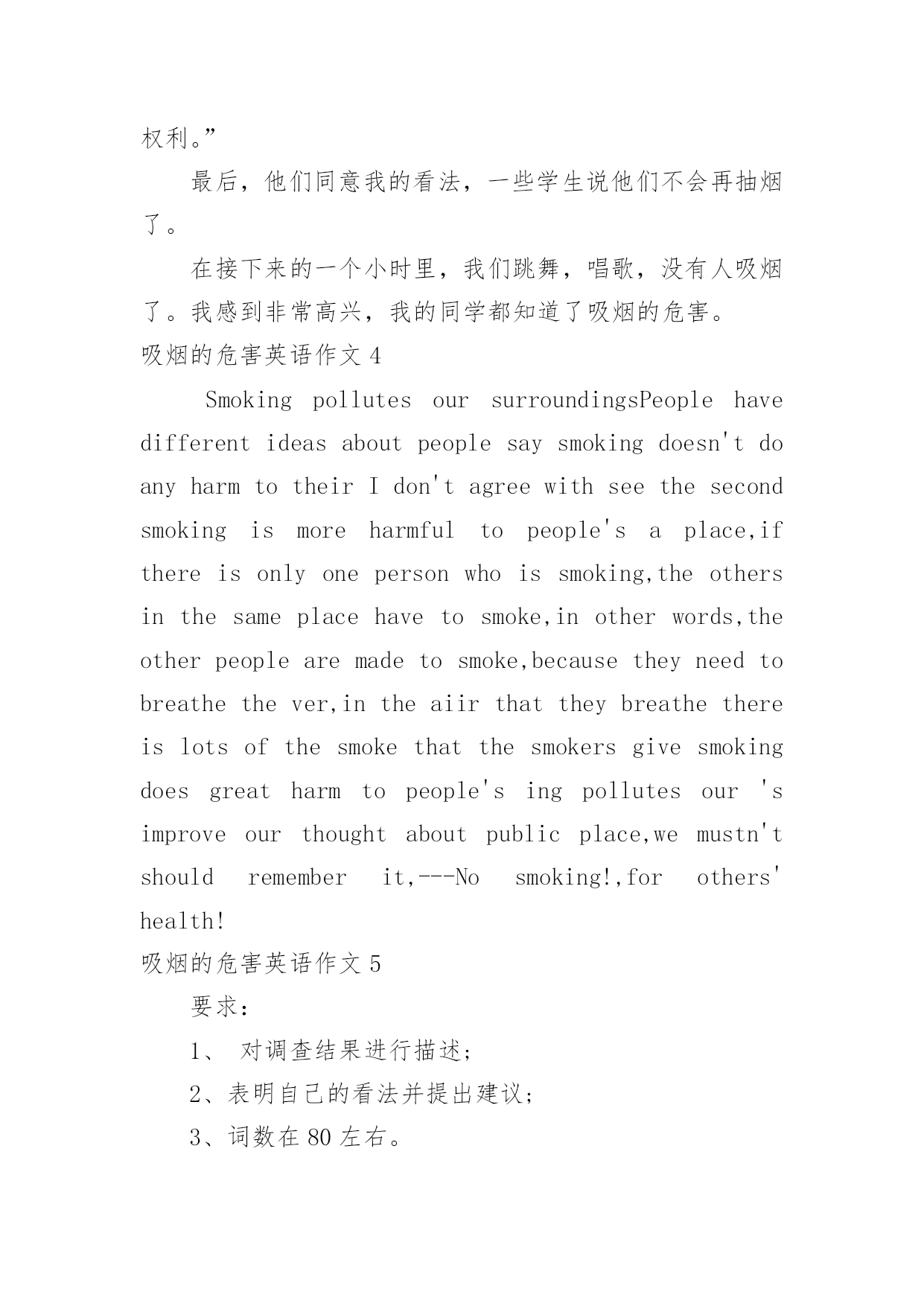 权利。”

最后，他们同意我的看法，一些学生说他们不会再抽烟了。

在接下来的一个小时里，我们跳舞，唱歌，没有人吸烟了。我感到非常高兴，我的同学都知道了吸烟的危害。

吸烟的危害英语作文 4

Smoking pollutes our surroundingsPeople have different ideas about people say smoking doesn't do any harm to their I don't agree with see the second smoking is more harmful to people's a place,if there is only one person who is smoking,the others in the same place have to smoke,in other words,the other people are made to smoke,because they need to breathe the ver,in the aiir that they breathe there is lots of the smoke that the smokers give smoking does great harm to people's ing pollutes our 's improve our thought about public place,we mustn't should remember it,---No smoking!,for others' health!

吸烟的危害英语作文 5

要求：

1、 对调查结果进行描述；

2、表明自己的看法并提出建议；

3、词数在 80 左右。